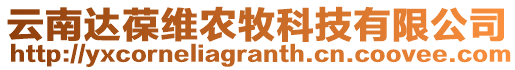 云南达葆维农牧科技有限公司
http://yxcorneliagranth.cn.coovee.com